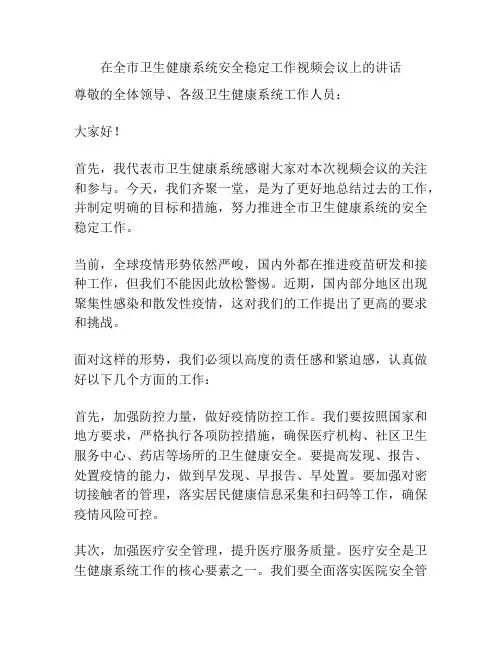 在全市卫生健康系统安全稳定工作视频会议上的讲话

尊敬的全体领导、各级卫生健康系统工作人员：

大家好！

首先，我代表市卫生健康系统感谢大家对本次视频会议的关注和参与。今天，我们齐聚一堂，是为了更好地总结过去的工作，并制定明确的目标和措施，努力推进全市卫生健康系统的安全稳定工作。

当前，全球疫情形势依然严峻，国内外都在推进疫苗研发和接种工作，但我们不能因此放松警惕。近期，国内部分地区出现聚集性感染和散发性疫情，这对我们的工作提出了更高的要求和挑战。

面对这样的形势，我们必须以高度的责任感和紧迫感，认真做好以下几个方面的工作：

首先，加强防控力量，做好疫情防控工作。我们要按照国家和地方要求，严格执行各项防控措施，确保医疗机构、社区卫生服务中心、药店等场所的卫生健康安全。要提高发现、报告、处置疫情的能力，做到早发现、早报告、早处置。要加强对密切接触者的管理，落实居民健康信息采集和扫码等工作，确保疫情风险可控。

其次，加强医疗安全管理，提升医疗服务质量。医疗安全是卫生健康系统工作的核心要素之一。我们要全面落实医院安全管